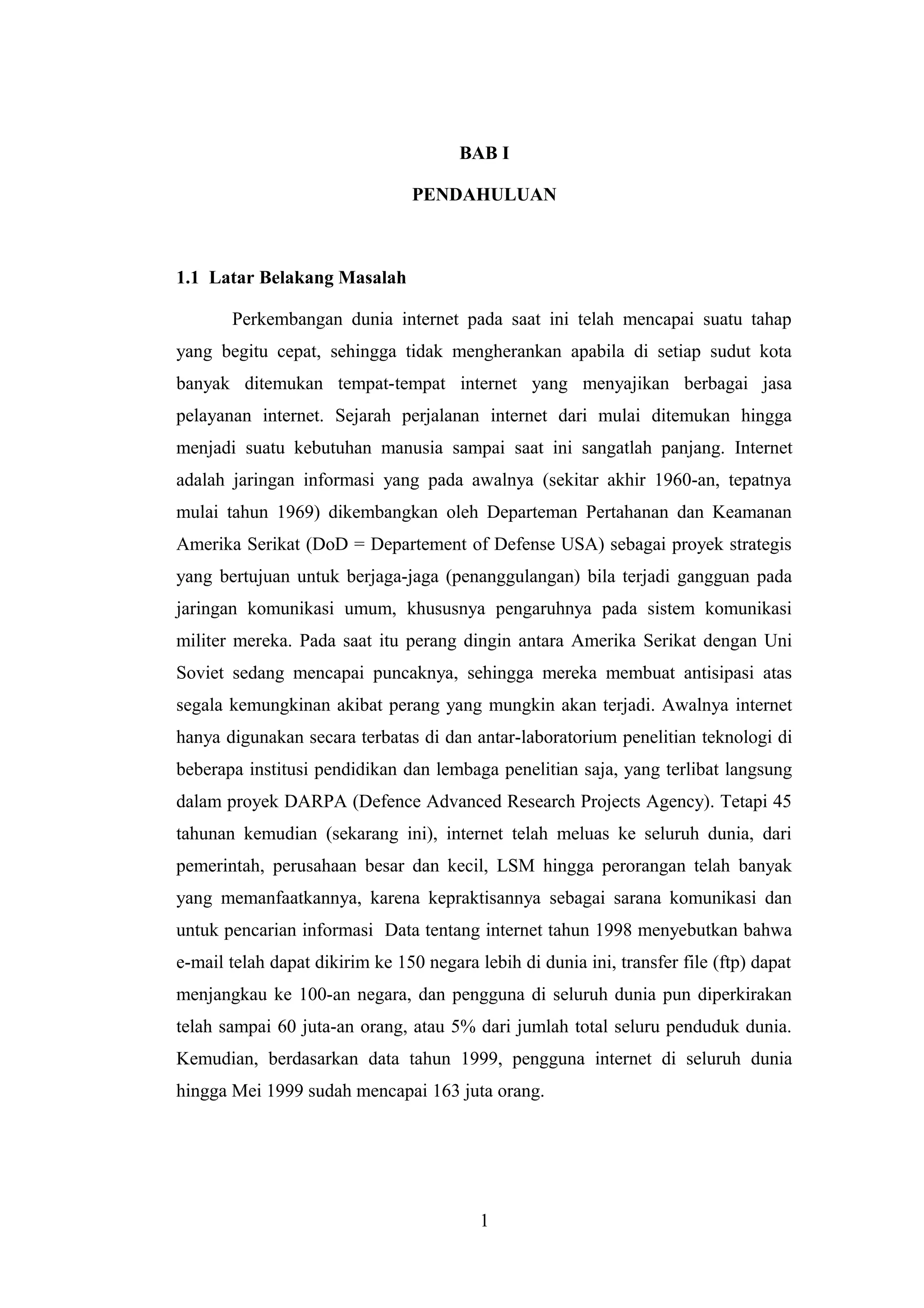 BAB I

PENDAHULUAN

1.1 Latar Belakang Masalah

Perkembangan dunia internet pada saat ini telah mencapai suatu tahap yang begitu cepat, sehingga tidak mengherankan apabila di setiap sudut kota banyak ditemukan tempat-tempat internet yang menyajikan berbagai jasa pelayanan internet. Sejarah perjalanan internet dari mulai ditemukan hingga menjadi suatu kebutuhan manusia sampai saat ini sangatlah panjang. Internet adalah jaringan informasi yang pada awalnya (sekitar akhir 1960-an, tepatnya mulai tahun 1969) dikembangkan oleh Departeman Pertahanan dan Keamanan Amerika Serikat (DoD = Departement of Defense USA) sebagai proyek strategis yang bertujuan untuk berjaga-jaga (penanggulangan) bila terjadi gangguan pada jaringan komunikasi umum, khususnya pengaruhnya pada sistem komunikasi militer mereka. Pada saat itu perang dingin antara Amerika Serikat dengan Uni Soviet sedang mencapai puncaknya, sehingga mereka membuat antisipasi atas segala kemungkinan akibat perang yang mungkin akan terjadi. Awalnya internet hanya digunakan secara terbatas di dan antar-laboratorium penelitian teknologi di beberapa institusi pendidikan dan lembaga penelitian saja, yang terlibat langsung dalam proyek DARPA (Defence Advanced Research Projects Agency). Tetapi 45 tahunan kemudian (sekarang ini), internet telah meluas ke seluruh dunia, dari pemerintah, perusahaan besar dan kecil, LSM hingga perorangan telah banyak yang memanfaatkannya, karena kepraktisannya sebagai sarana komunikasi dan untuk pencarian informasi Data tentang internet tahun 1998 menyebutkan bahwa e-mail telah dapat dikirim ke 150 negara lebih di dunia ini, transfer file (ftp) dapat menjangkau ke 100-an negara, dan pengguna di seluruh dunia pun diperkirakan telah sampai 60 juta-an orang, atau 5% dari jumlah total seluru penduduk dunia. Kemudian, berdasarkan data tahun 1999, pengguna internet di seluruh dunia hingga Mei 1999 sudah mencapai 163 juta orang.

1